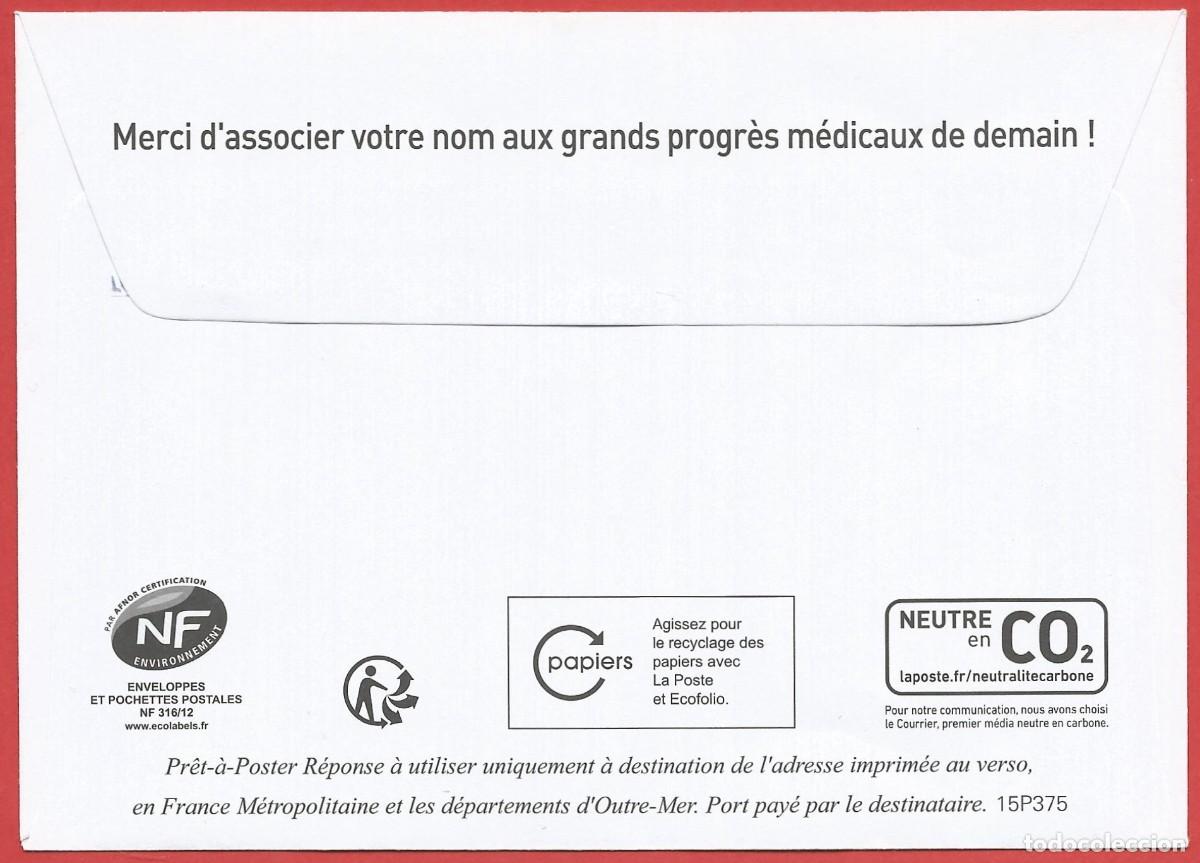 Merci d'associer votre nom aux grands progrès médicaux de demain !

PAR AFNOR CERTIFICATION
NF
ENVIRONNEMENT

ENVELOPPES
ET POCHETTES POSTALES
NF 316/12
www.ecolabels.fr

papiers

Agissez pour le recyclage des papiers avec La Poste et Ecofolio.

NEUTRE en $CO_2$
laposte.fr/neutralitecarbone

Pour notre communication, nous avons choisi le Courrier, premier média neutre en carbone.

Prêt-à-Poster Réponse à utiliser uniquement à destination de l'adresse imprimée au verso, en France Métropolitaine et les départements d'Outre-Mer. Port payé par le destinataire. 15P375

todocoleccion